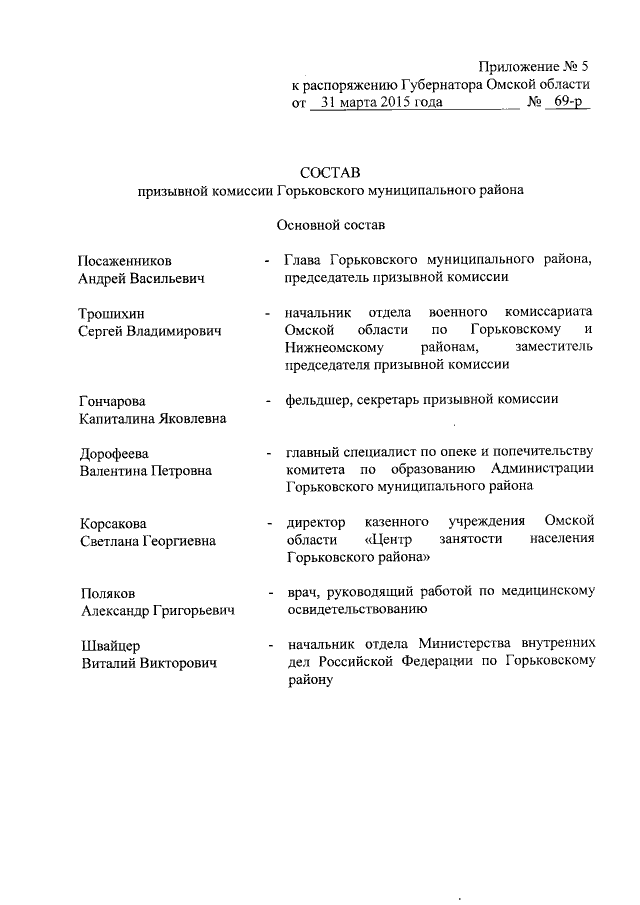 Приложение № 5
к распоряжению Губернатора Омской области
от 31 марта 2015 года № 69-р

СОСТАВ
призывной комиссии Горьковского муниципального района

Основной состав

Посаженников Андрей Васильевич - Глава Горьковского муниципального района, председатель призывной комиссии

Трошихин Сергей Владимирович - начальник отдела военного комиссариата Омской области по Горьковскому и Нижнеомскому районам, заместитель председателя призывной комиссии

Гончарова Капиталина Яковлевна - фельдшер, секретарь призывной комиссии

Дорофеева Валентина Петровна - главный специалист по опеке и попечительству комитета по образованию Администрации Горьковского муниципального района

Корсакова Светлана Георгиевна - директор казенного учреждения Омской области «Центр занятости населения Горьковского района»

Поляков Александр Григорьевич - врач, руководящий работой по медицинскому освидетельствованию

Швайцер Виталий Викторович - начальник отдела Министерства внутренних дел Российской Федерации по Горьковскому району